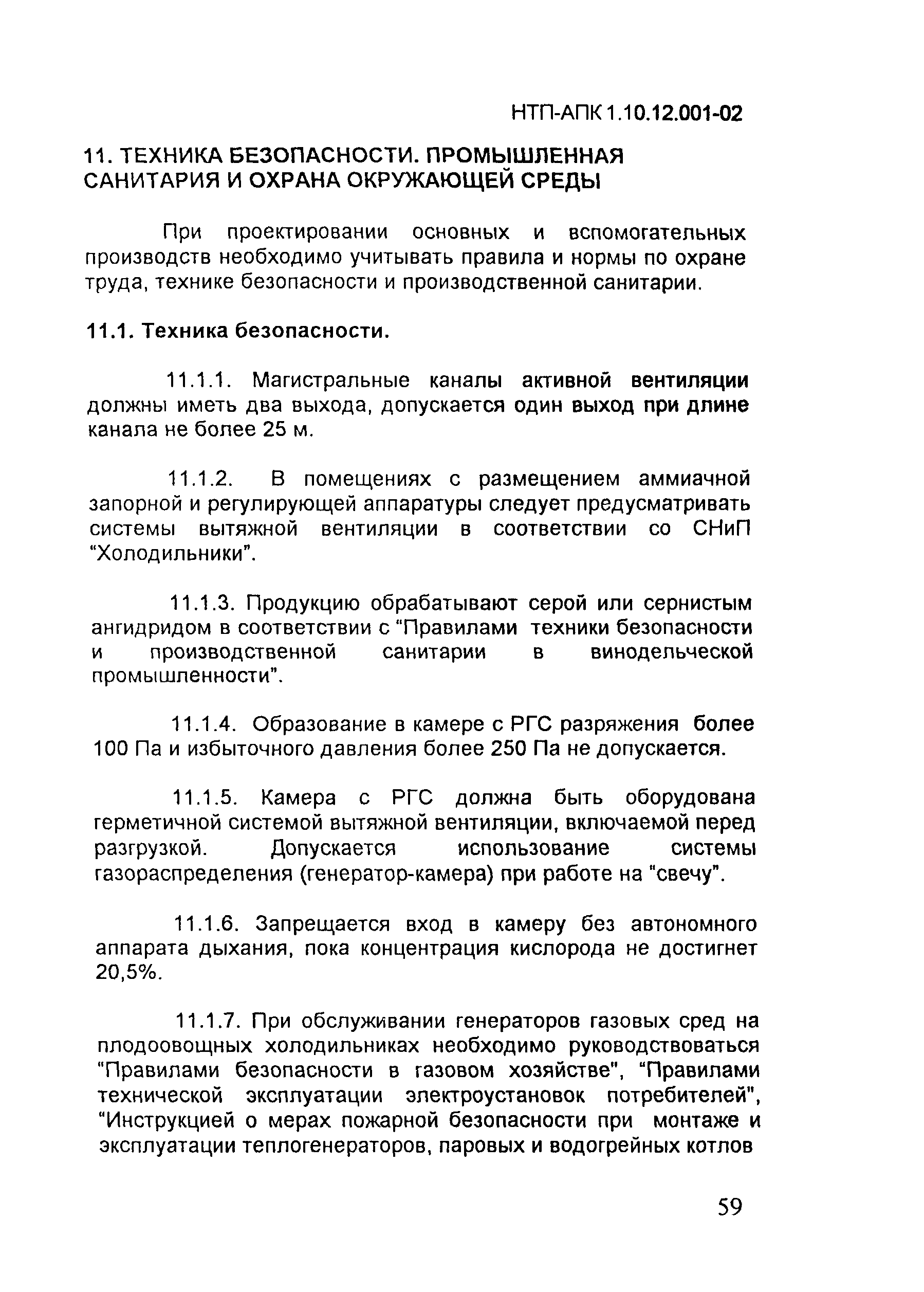 НТП-АПК 1.10.12.001-02

11. ТЕХНИКА БЕЗОПАСНОСТИ. ПРОМЫШЛЕННАЯ САНИТАРИЯ И ОХРАНА ОКРУЖАЮЩЕЙ СРЕДЫ

При проектировании основных и вспомогательных производств необходимо учитывать правила и нормы по охране труда, технике безопасности и производственной санитарии.

11.1. Техника безопасности.

11.1.1. Магистральные каналы активной вентиляции должны иметь два выхода, допускается один выход при длине канала не более 25 м.

11.1.2. В помещениях с размещением аммиачной запорной и регулирующей аппаратуры следует предусматривать системы вытяжной вентиляции в соответствии со СНиП "Холодильники".

11.1.3. Продукцию обрабатывают серой или сернистым ангидридом в соответствии с "Правилами техники безопасности и производственной санитарии в винодельческой промышленности".

11.1.4. Образование в камере с РГС разряжения более 100 Па и избыточного давления более 250 Па не допускается.

11.1.5. Камера с РГС должна быть оборудована герметичной системой вытяжной вентиляции, включаемой перед разгрузкой. Допускается использование системы газораспределения (генератор-камера) при работе на "свечу".

11.1.6. Запрещается вход в камеру без автономного аппарата дыхания, пока концентрация кислорода не достигнет 20,5%.

11.1.7. При обслуживании генераторов газовых сред на плодоовощных холодильниках необходимо руководствоваться "Правилами безопасности в газовом хозяйстве", "Правилами технической эксплуатации электроустановок потребителей", "Инструкцией о мерах пожарной безопасности при монтаже и эксплуатации теплогенераторов, паровых и водогрейных котлов

59